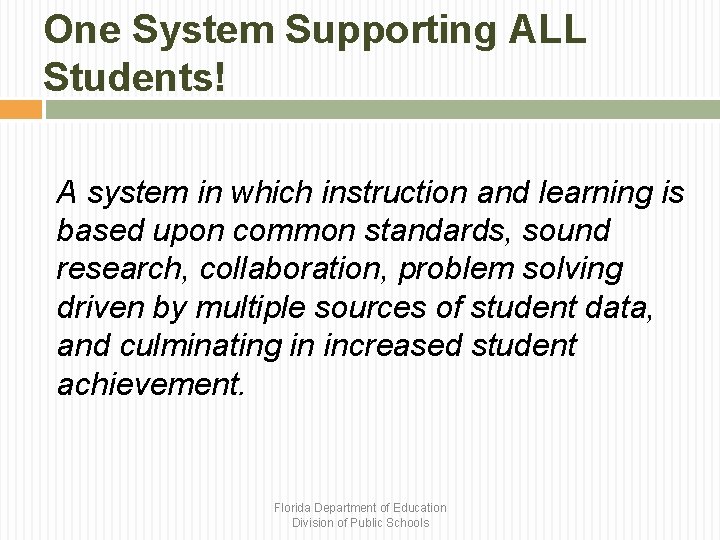 One System Supporting ALL Students!

A system in which instruction and learning is based upon common standards, sound research, collaboration, problem solving driven by multiple sources of student data, and culminating in increased student achievement.

Florida Department of Education
Division of Public Schools